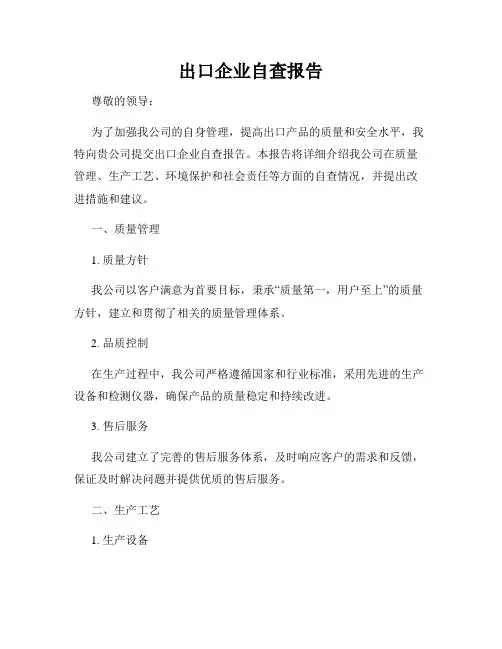 出口企业自查报告

尊敬的领导：

为了加强我公司的自身管理，提高出口产品的质量和安全水平，我特向贵公司提交出口企业自查报告。本报告将详细介绍我公司在质量管理、生产工艺、环境保护和社会责任等方面的自查情况，并提出改进措施和建议。

一、质量管理

1. 质量方针

我公司以客户满意为首要目标，秉承“质量第一，用户至上”的质量方针，建立和贯彻了相关的质量管理体系。

2. 品质控制

在生产过程中，我公司严格遵循国家和行业标准，采用先进的生产设备和检测仪器，确保产品的质量稳定和持续改进。

3. 售后服务

我公司建立了完善的售后服务体系，及时响应客户的需求和反馈，保证及时解决问题并提供优质的售后服务。

二、生产工艺

1. 生产设备